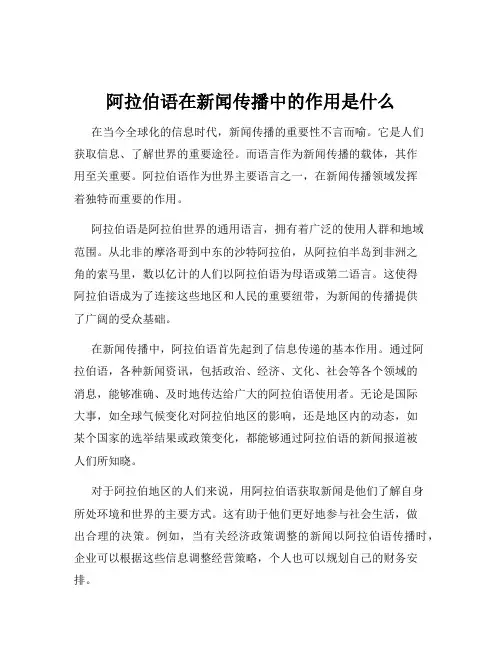 阿拉伯语在新闻传播中的作用是什么

在当今全球化的信息时代，新闻传播的重要性不言而喻。它是人们获取信息、了解世界的重要途径。而语言作为新闻传播的载体，其作用至关重要。阿拉伯语作为世界主要语言之一，在新闻传播领域发挥着独特而重要的作用。

阿拉伯语是阿拉伯世界的通用语言，拥有着广泛的使用人群和地域范围。从北非的摩洛哥到中东的沙特阿拉伯，从阿拉伯半岛到非洲之角的索马里，数以亿计的人们以阿拉伯语为母语或第二语言。这使得阿拉伯语成为了连接这些地区和人民的重要纽带，为新闻的传播提供了广阔的受众基础。

在新闻传播中，阿拉伯语首先起到了信息传递的基本作用。通过阿拉伯语，各种新闻资讯，包括政治、经济、文化、社会等各个领域的消息，能够准确、及时地传达给广大的阿拉伯语使用者。无论是国际大事，如全球气候变化对阿拉伯地区的影响，还是地区内的动态，如某个国家的选举结果或政策变化，都能够通过阿拉伯语的新闻报道被人们所知晓。

对于阿拉伯地区的人们来说，用阿拉伯语获取新闻是他们了解自身所处环境和世界的主要方式。这有助于他们更好地参与社会生活，做出合理的决策。例如，当有关经济政策调整的新闻以阿拉伯语传播时，企业可以根据这些信息调整经营策略，个人也可以规划自己的财务安排。